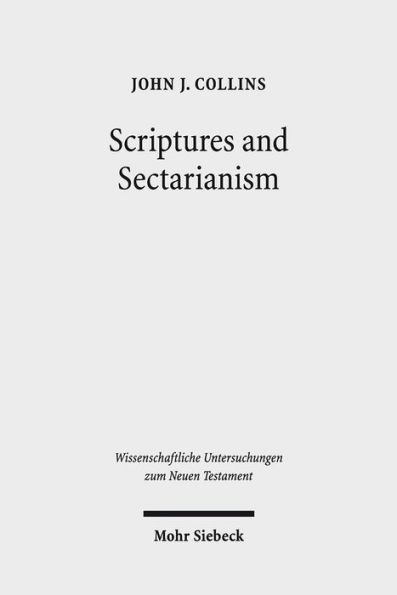 JOHN J. COLLINS

Scriptures and Sectarianism

Wissenschaftliche Untersuchungen zum Neuen Testament

Mohr Siebeck